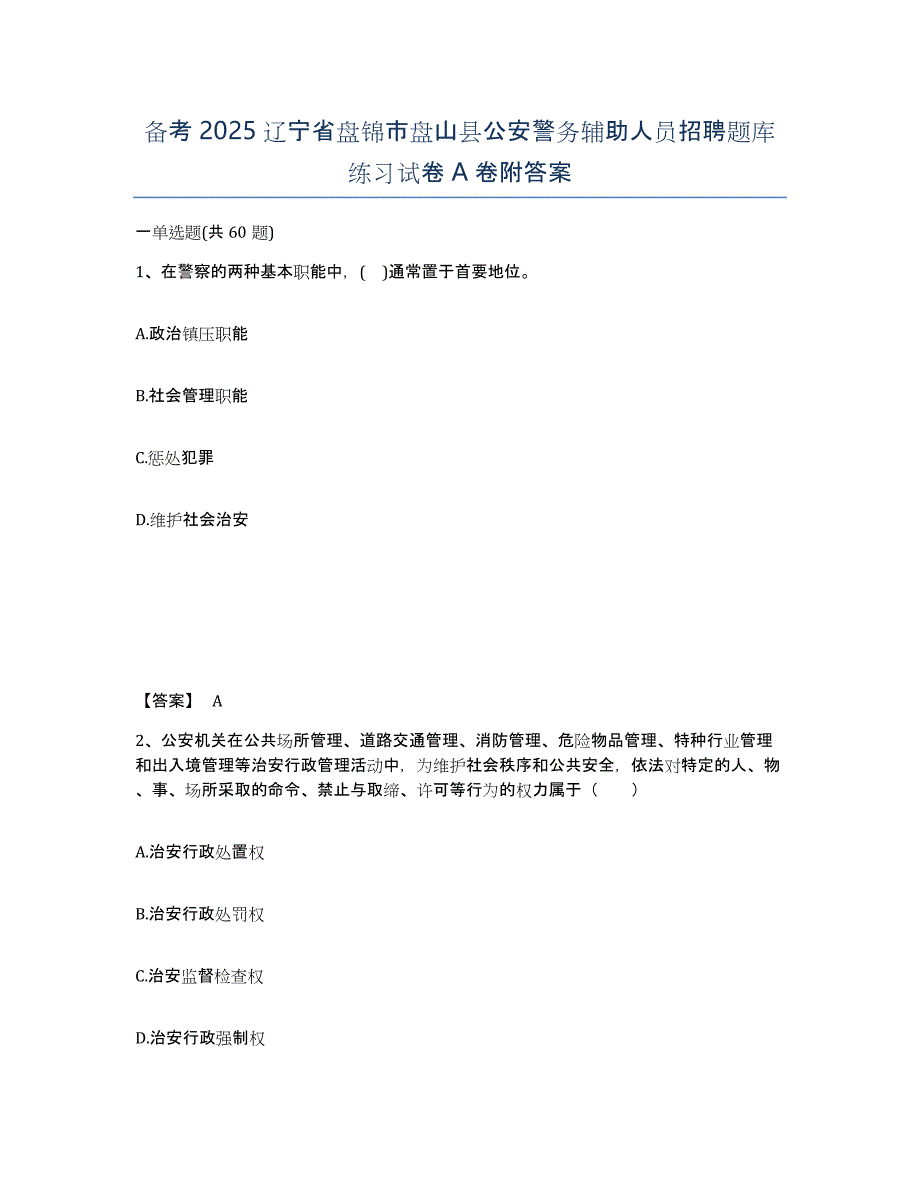 备考 2025 辽宁省盘锦市盘山县公安警务辅助人员招聘题库练习试卷 A 卷附答案

一单选题(共 60 题)

1、在警察的两种基本职能中，( )通常置于首要地位。

A.政治镇压职能

B.社会管理职能

C.惩处犯罪

D.维护社会治安

【答案】 A

2、公安机关在公共场所管理、道路交通管理、消防管理、危险物品管理、特种行业管理和出入境管理等治安行政管理活动中，为维护社会秩序和公共安全，依法对特定的人、物、事、场所采取的命令、禁止与取缔、许可等行为的权力属于（ ）

A.治安行政处置权

B.治安行政处罚权

C.治安监督检查权

D.治安行政强制权